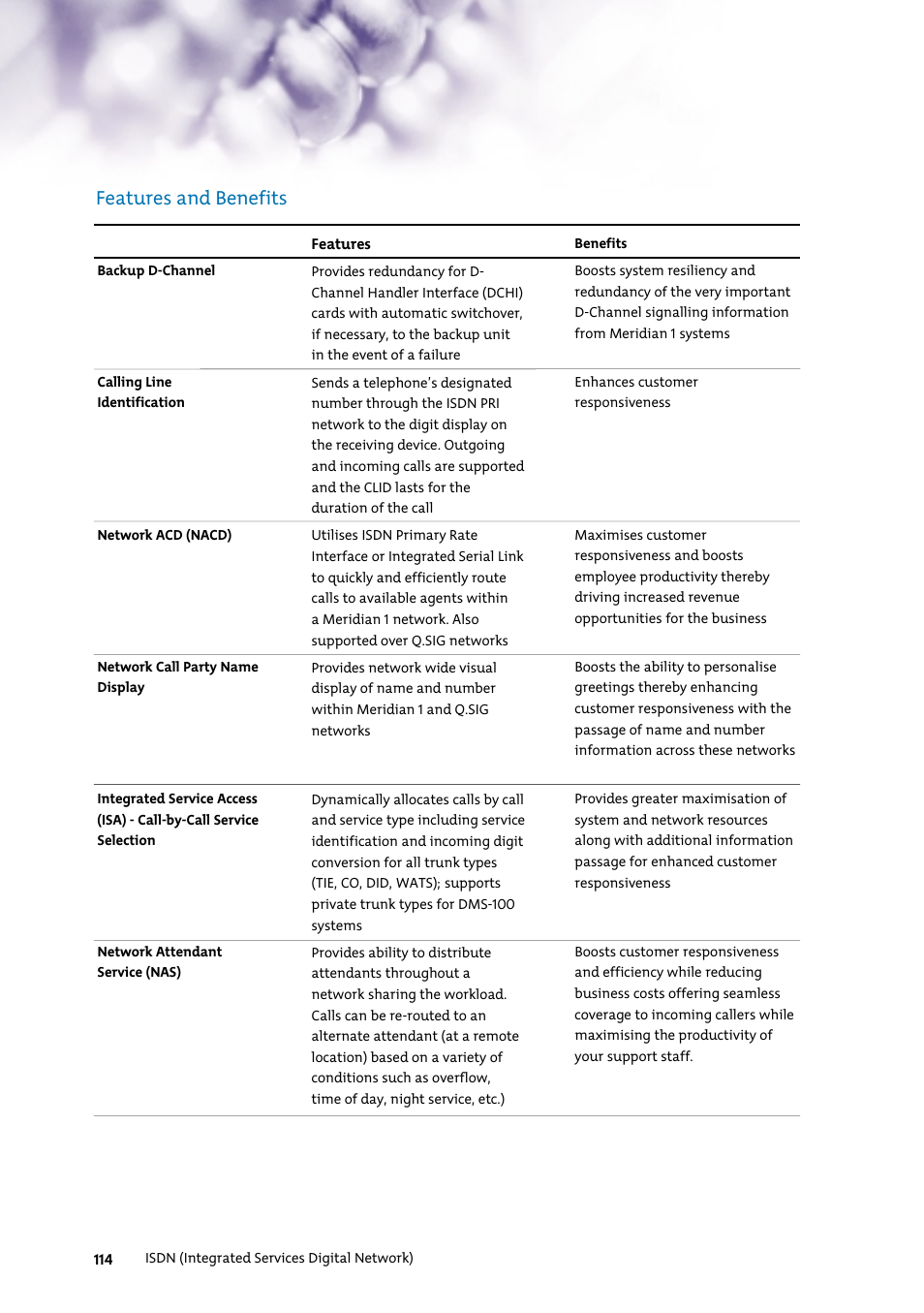 Features and Benefits

| | Features | Benefits |
|---|---|---|
| Backup D-Channel | Provides redundancy for D-Channel Handler Interface (DCHI) cards with automatic switchover, if necessary, to the backup unit in the event of a failure | Boosts system resiliency and redundancy of the very important D-Channel signalling information from Meridian 1 systems |
| Calling Line Identification | Sends a telephone's designated number through the ISDN PRI network to the digit display on the receiving device. Outgoing and incoming calls are supported and the CLID lasts for the duration of the call | Enhances customer responsiveness |
| Network ACD (NACD) | Utilises ISDN Primary Rate Interface or Integrated Serial Link to quickly and efficiently route calls to available agents within a Meridian 1 network. Also supported over Q.SIG networks | Maximises customer responsiveness and boosts employee productivity thereby driving increased revenue opportunities for the business |
| Network Call Party Name Display | Provides network wide visual display of name and number within Meridian 1 and Q.SIG networks | Boosts the ability to personalise greetings thereby enhancing customer responsiveness with the passage of name and number information across these networks |
| Integrated Service Access (ISA) - Call-by-Call Service Selection | Dynamically allocates calls by call and service type including service identification and incoming digit conversion for all trunk types (TIE, CO, DID, WATS); supports private trunk types for DMS-100 systems | Provides greater maximisation of system and network resources along with additional information passage for enhanced customer responsiveness |
| Network Attendant Service (NAS) | Provides ability to distribute attendants throughout a network sharing the workload. Calls can be re-routed to an alternate attendant (at a remote location) based on a variety of conditions such as overflow, time of day, night service, etc.) | Boosts customer responsiveness and efficiency while reducing business costs offering seamless coverage to incoming callers while maximising the productivity of your support staff. |

114 ISDN (Integrated Services Digital Network)